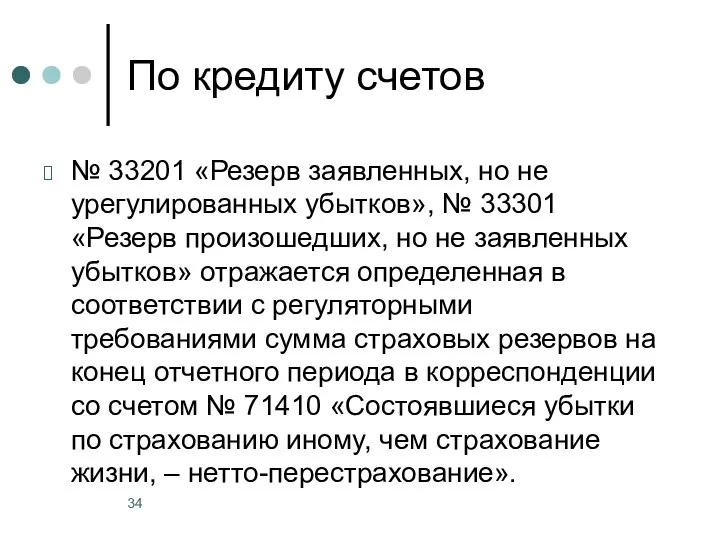 По кредиту счетов

№ 33201 «Резерв заявленных, но не урегулированных убытков», № 33301 «Резерв произошедших, но не заявленных убытков» отражается определенная в соответствии с регуляторными требованиями сумма страховых резервов на конец отчетного периода в корреспонденции со счетом № 71410 «Состоявшиеся убытки по страхованию иному, чем страхование жизни, – нетто-перестрахование».

34